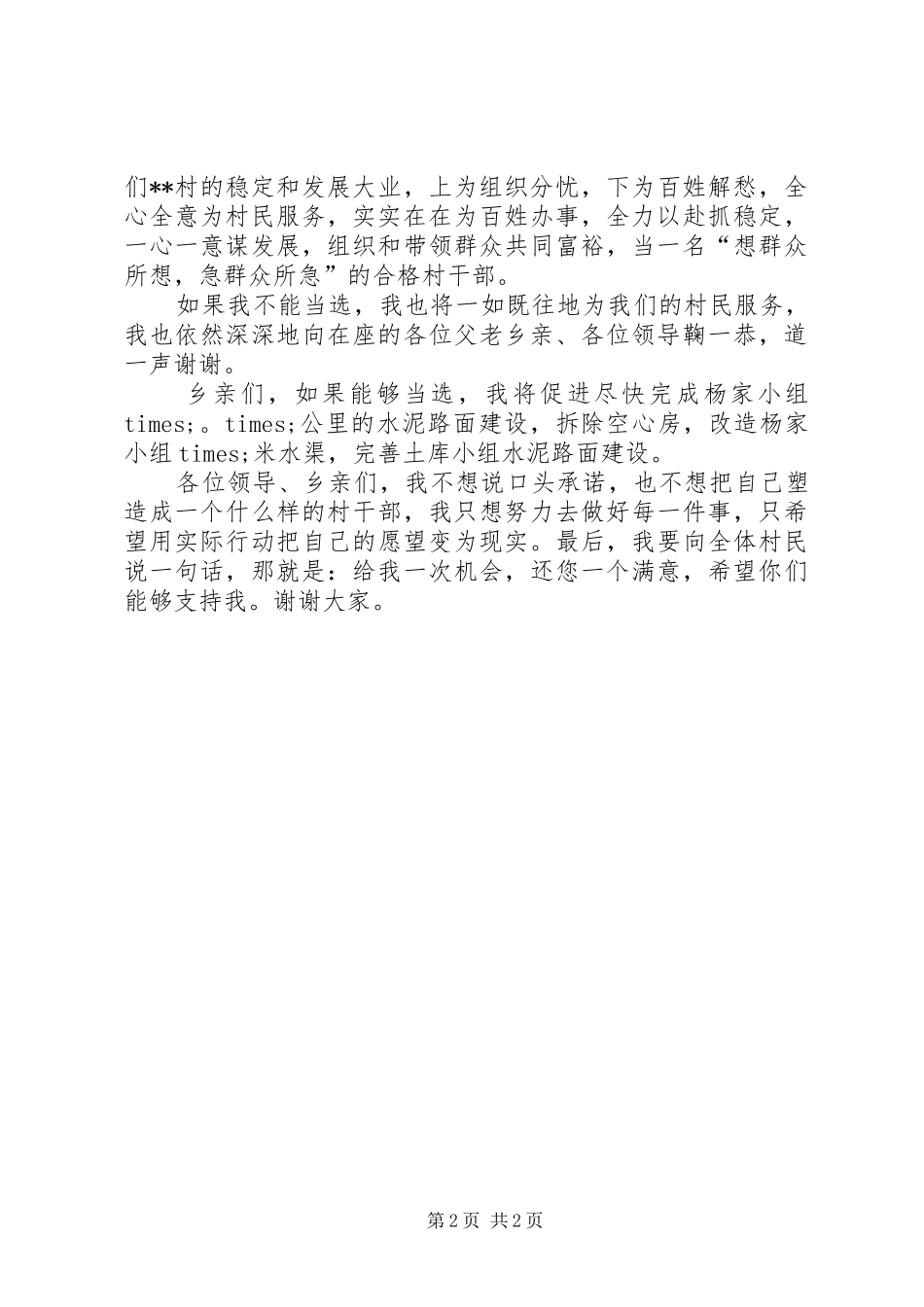 们**村的稳定和发展大业，上为组织分忧，下为百姓解愁，全心全意为村民服务，实实在在为百姓办事，全力以赴抓稳定，一心一意谋发展，组织和带领群众共同富裕，当一名“想群众所想，急群众所急”的合格村干部。

如果我不能当选，我也将一如既往地为我们的村民服务，我也依然深深地向在座的各位父老乡亲、各位领导鞠一恭，道一声谢谢。

乡亲们，如果能够当选，我将促进尽快完成杨家小组times;。times;公里的水泥路面建设，拆除空心房，改造杨家小组times;米水渠，完善土库小组水泥路面建设。

各位领导、乡亲们，我不想说口头承诺，也不想把自己塑造成一个什么样的村干部，我只想努力去做好每一件事，只希望用实际行动把自己的愿望变为现实。最后，我要向全体村民说一句话，那就是：给我一次机会，还您一个满意，希望你们能够支持我。谢谢大家。

第2页 共2页